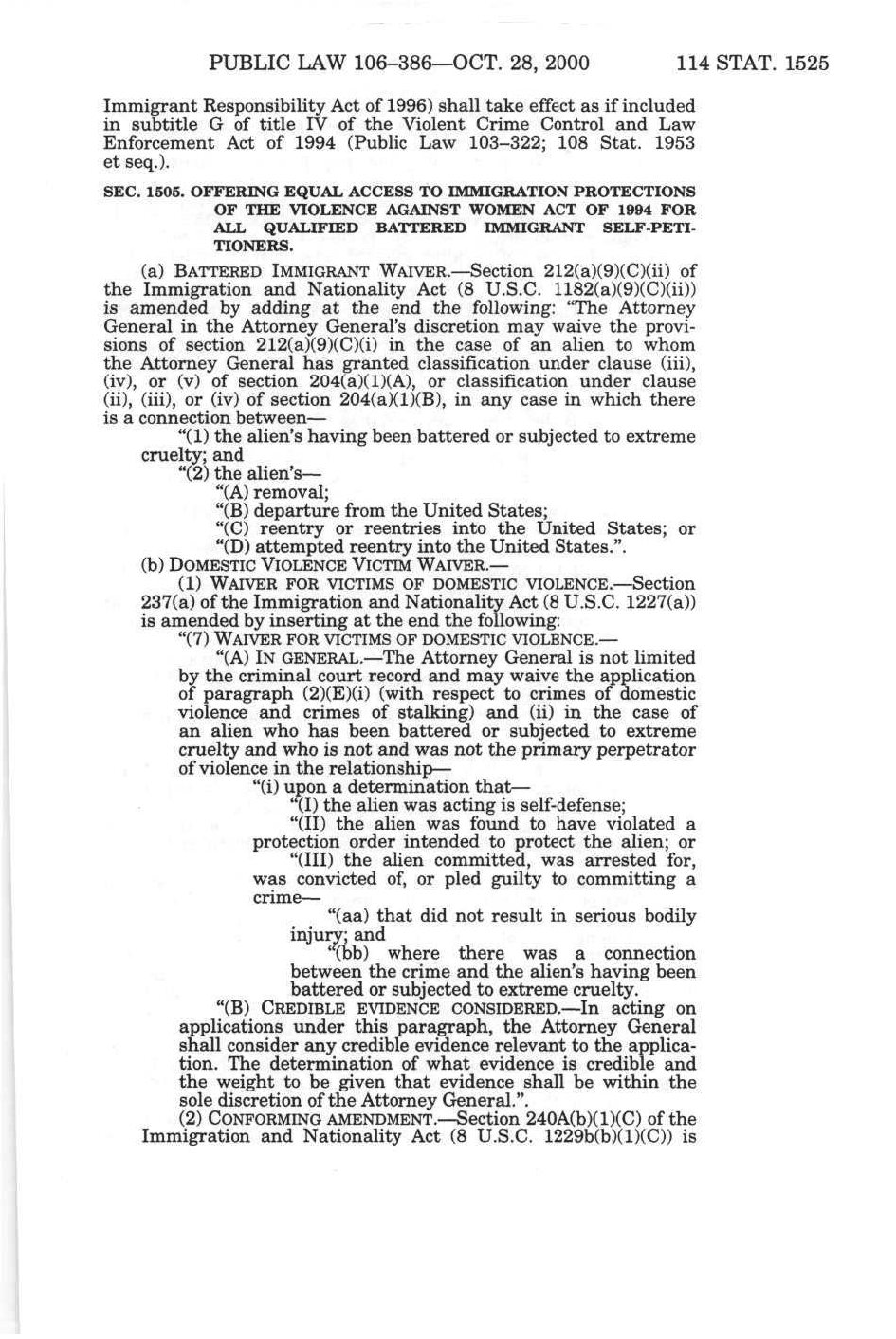 PUBLIC LAW 106–386—OCT. 28, 2000 114 STAT. 1525

Immigrant Responsibility Act of 1996) shall take effect as if included in subtitle G of title IV of the Violent Crime Control and Law Enforcement Act of 1994 (Public Law 103–322; 108 Stat. 1953 et seq.).

SEC. 1505. OFFERING EQUAL ACCESS TO IMMIGRATION PROTECTIONS OF THE VIOLENCE AGAINST WOMEN ACT OF 1994 FOR ALL QUALIFIED BATTERED IMMIGRANT SELF-PETITIONERS.

(a) BATTERED IMMIGRANT WAIVER.—Section 212(a)(9)(C)(ii) of the Immigration and Nationality Act (8 U.S.C. 1182(a)(9)(C)(ii)) is amended by adding at the end the following: "The Attorney General in the Attorney General's discretion may waive the provisions of section 212(a)(9)(C)(i) in the case of an alien to whom the Attorney General has granted classification under clause (iii), (iv), or (v) of section 204(a)(1)(A), or classification under clause (ii), (iii), or (iv) of section 204(a)(1)(B), in any case in which there is a connection between—

"(1) the alien's having been battered or subjected to extreme cruelty; and

"(2) the alien's—

"(A) removal;

"(B) departure from the United States;

"(C) reentry or reentries into the United States; or

"(D) attempted reentry into the United States.".

(b) DOMESTIC VIOLENCE VICTIM WAIVER.—

(1) WAIVER FOR VICTIMS OF DOMESTIC VIOLENCE.—Section 237(a) of the Immigration and Nationality Act (8 U.S.C. 1227(a)) is amended by inserting at the end the following:

"(7) WAIVER FOR VICTIMS OF DOMESTIC VIOLENCE.—

"(A) IN GENERAL.—The Attorney General is not limited by the criminal court record and may waive the application of paragraph (2)(E)(i) (with respect to crimes of domestic violence and crimes of stalking) and (ii) in the case of an alien who has been battered or subjected to extreme cruelty and who is not and was not the primary perpetrator of violence in the relationship—

"(i) upon a determination that—

"(I) the alien was acting is self-defense;

"(II) the alien was found to have violated a protection order intended to protect the alien; or

"(III) the alien committed, was arrested for, was convicted of, or pled guilty to committing a crime—

"(aa) that did not result in serious bodily injury; and

"(bb) where there was a connection between the crime and the alien's having been battered or subjected to extreme cruelty.

"(B) CREDIBLE EVIDENCE CONSIDERED.—In acting on applications under this paragraph, the Attorney General shall consider any credible evidence relevant to the application. The determination of what evidence is credible and the weight to be given that evidence shall be within the sole discretion of the Attorney General.".

(2) CONFORMING AMENDMENT.—Section 240A(b)(1)(C) of the Immigration and Nationality Act (8 U.S.C. 1229b(b)(1)(C)) is